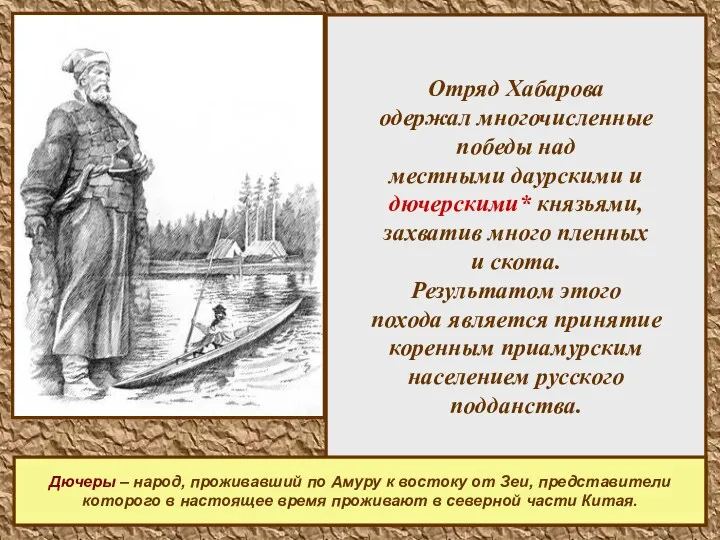 Отряд Хабарова одержал многочисленные победы над местными даурскими и дючерскими* князьями, захватив много пленных и скота. Результатом этого похода является принятие коренным приамурским населением русского подданства.

Дючеры – народ, проживавший по Амуру к востоку от Зеи, представители которого в настоящее время проживают в северной части Китая.